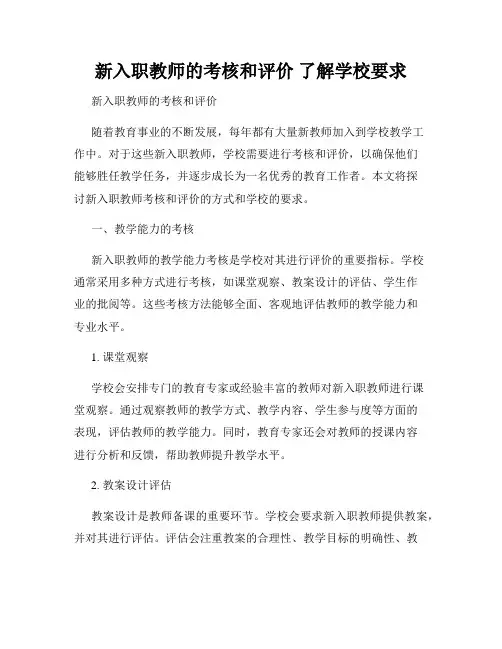 新入职教师的考核和评价 了解学校要求

新入职教师的考核和评价

随着教育事业的不断发展，每年都有大量新教师加入到学校教学工作中。对于这些新入职教师，学校需要进行考核和评价，以确保他们能够胜任教学任务，并逐步成长为一名优秀的教育工作者。本文将探讨新入职教师考核和评价的方式和学校的要求。

一、教学能力的考核

新入职教师的教学能力考核是学校对其进行评价的重要指标。学校通常采用多种方式进行考核，如课堂观察、教案设计的评估、学生作业的批阅等。这些考核方法能够全面、客观地评估教师的教学能力和专业水平。

1. 课堂观察

学校会安排专门的教育专家或经验丰富的教师对新入职教师进行课堂观察。通过观察教师的教学方式、教学内容、学生参与度等方面的表现，评估教师的教学能力。同时，教育专家还会对教师的授课内容进行分析和反馈，帮助教师提升教学水平。

2. 教案设计评估

教案设计是教师备课的重要环节。学校会要求新入职教师提供教案，并对其进行评估。评估会注重教案的合理性、教学目标的明确性、教